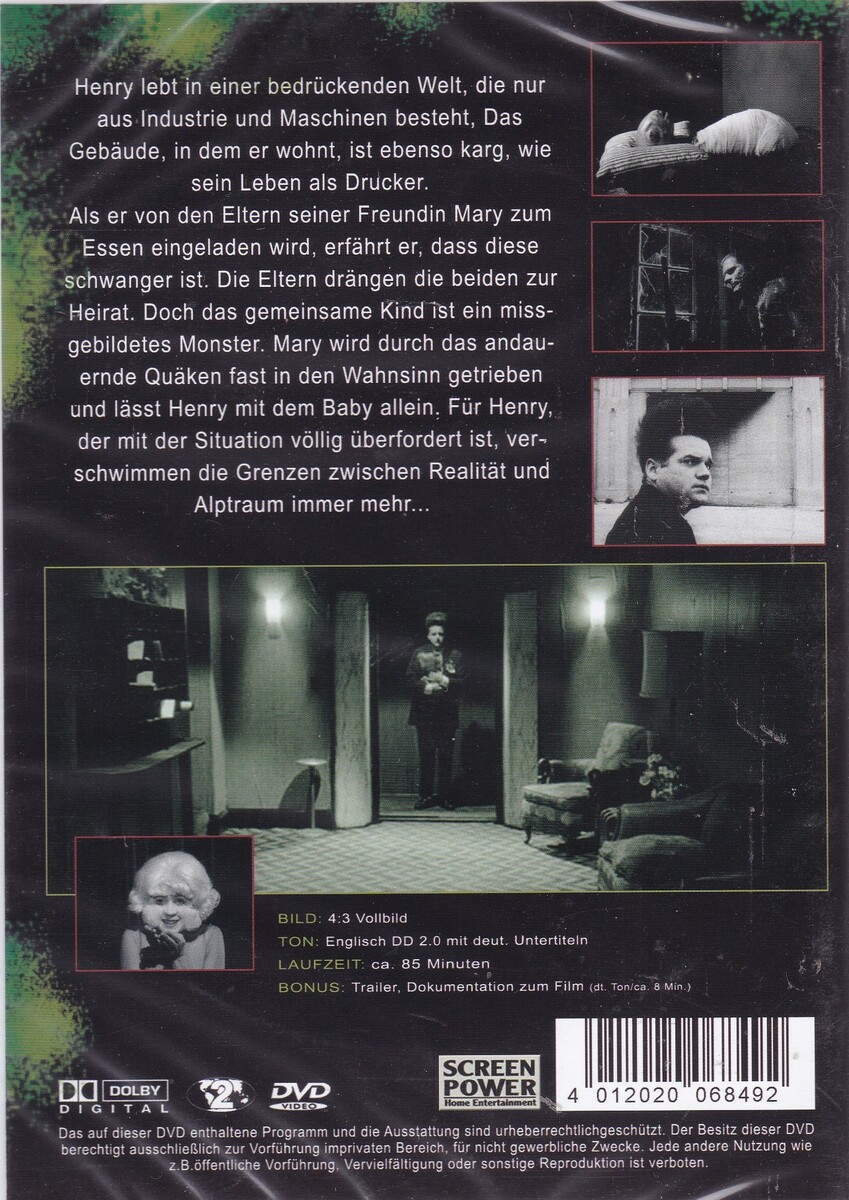 Henry lebt in einer bedrückenden Welt, die nur aus Industrie und Maschinen besteht, Das Gebäude, in dem er wohnt, ist ebenso karg, wie sein Leben als Drucker.

Als er von den Eltern seiner Freundin Mary zum Essen eingeladen wird, erfährt er, dass diese schwanger ist. Die Eltern drängen die beiden zur Heirat. Doch das gemeinsame Kind ist ein missgebildetes Monster. Mary wird durch das andauernde Quäken fast in den Wahnsinn getrieben und lässt Henry mit dem Baby allein. Für Henry, der mit der Situation völlig überfordert ist, verschwimmen die Grenzen zwischen Realität und Alptraum immer mehr...

BILD: 4:3 Vollbild
TON: Englisch DD 2.0 mit deut. Untertiteln
LAUFZEIT: ca. 85 Minuten
BONUS: Trailer, Dokumentation zum Film (dt. Ton/ca. 8 Min.)

DOLBY
DIGITAL
2
DVD
VIDEO
SCREEN POWER
Home Entertainment
4 012020 068492

Das auf dieser DVD enthaltene Programm und die Ausstattung sind urheberrechtlichgeschützt. Der Besitz dieser DVD berechtigt ausschließlich zur Vorführung imprivaten Bereich, für nicht gewerbliche Zwecke. Jede andere Nutzung wie z.B.öffentliche Vorführung, Vervielfältigung oder sonstige Reproduktion ist verboten.